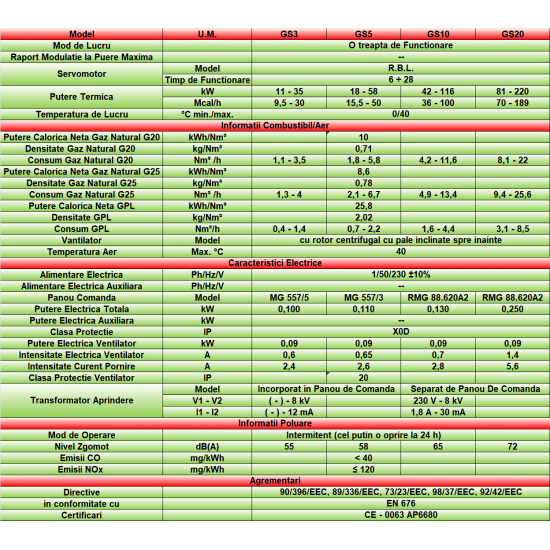 | Model | U.M. | GS3 | GS5 | GS10 | GS20 |
|---|---|---|---|---|---|
| Mod de Lucru | | O treapta de Functionare | | | |
| Raport Modulatie la Puere Maxima | | -- | | | |
| Servomotor | Model | R.B.L. | | | |
| | Timp de Functionare | 6 ÷ 28 | | | |
| Putere Termica | kW | 11 - 35 | 18 - 58 | 42 - 116 | 81 - 220 |
| | Mcal/h | 9,5 - 30 | 15,5 - 50 | 36 - 100 | 70 - 189 |
| Temperatura de Lucru | °C min./max. | 0/40 | | | |
| Informatii Combustibil/Aer | | | | | |
| Putere Calorica Neta Gaz Natural G20 | kWh/Nm³ | | 10 | | |
| Densitate Gaz Natural G20 | kg/Nm³ | | 0,71 | | |
| Consum Gaz Natural G20 | Nm³ /h | 1,1 - 3,5 | 1,8 - 5,8 | 4,2 - 11,6 | 8,1 - 22 |
| Putere Calorica Neta Gaz Natural G25 | kWh/Nm³ | | 8,6 | | |
| Densitate Gaz Natural G25 | kg/Nm³ | | 0,78 | | |
| Consum Gaz Natural G25 | Nm³ /h | 1,3 - 4 | 2,1 - 6,7 | 4,9 - 13,4 | 9,4 - 25,6 |
| Putere Calorica Neta GPL | kWh/Nm³ | | 25,8 | | |
| Densitate GPL | kg/Nm³ | | 2,02 | | |
| Consum GPL | Nm³/h | 0,4 - 1,4 | 0,7 - 2,2 | 1,6 - 4,4 | 3,1 - 8,5 |
| Vantilator | Model | cu rotor centrifugal cu pale inclinate spre inainte | | | |
| Temperatura Aer | Max. °C | 40 | | | |
| Caracteristici Electrice | | | | | |
| Alimentare Electrica | Ph/Hz/V | 1/50/230 ±10% | | | |
| Alimentare Electrica Auxiliara | Ph/Hz/V | -- | | | |
| Panou Comanda | Model | MG 557/5 | MG 557/3 | RMG 88.620A2 | RMG 88.620A2 |
| Putere Electrica Totala | kW | 0,100 | 0,110 | 0,130 | 0,250 |
| Putere Electrica Auxiliara | kW | -- | | | |
| Clasa Protectie | IP | X0D | | | |
| Putere Electrica Ventilator | kW | 0,09 | 0,09 | 0,09 | 0,09 |
| Intensitate Electrica Ventilator | A | 0,6 | 0,65 | 0,7 | 1,4 |
| Intensitate Curent Pornire | A | 2,4 | 2,6 | 2,8 | 5,6 |
| Clasa Protectie Ventilator | IP | | 20 | | |
| Transformator Aprindere | Model | Incorporat in Panou de Comanda | | Separat de Panou De Comanda | |
| | V1 - V2 | ( - ) - 8 kV | | 230 V - 8 kV | |
| | I1 - I2 | ( - ) - 12 mA | | 1,8 A - 30 mA | |
| Informatii Poluare | | | | | |
| Mod de Operare | | Intermitent (cel putin o oprire la 24 h) | | | |
| Nivel Zgomot | dB(A) | 55 | 58 | 65 | 72 |
| Emisii CO | mg/kWh | | < 40 | | |
| Emisii NOx | mg/kWh | | ≤ 120 | | |
| Agrementari | | | | | |
| Directive | | 90/396/EEC, 89/336/EEC, 73/23/EEC, 98/37/EEC, 92/42/EEC | | | |
| in conformitate cu | | EN 676 | | | |
| Certificari | | CE - 0063 AP6680 | | | |